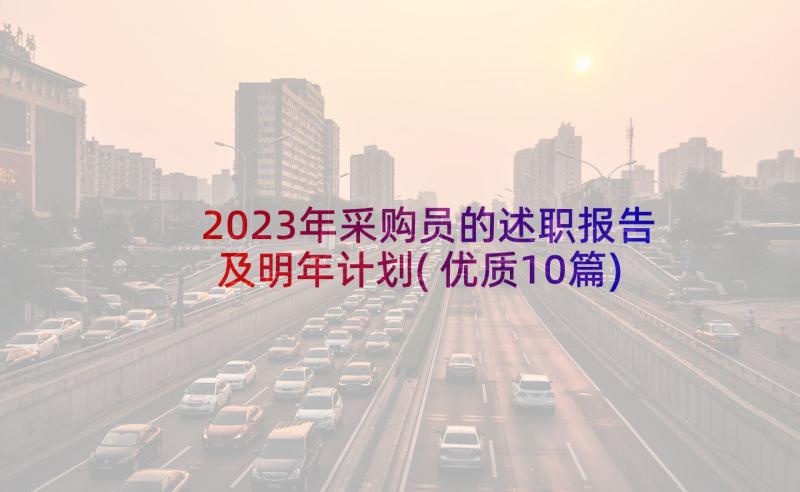 2023年采购员的述职报告及明年计划(优质10篇)